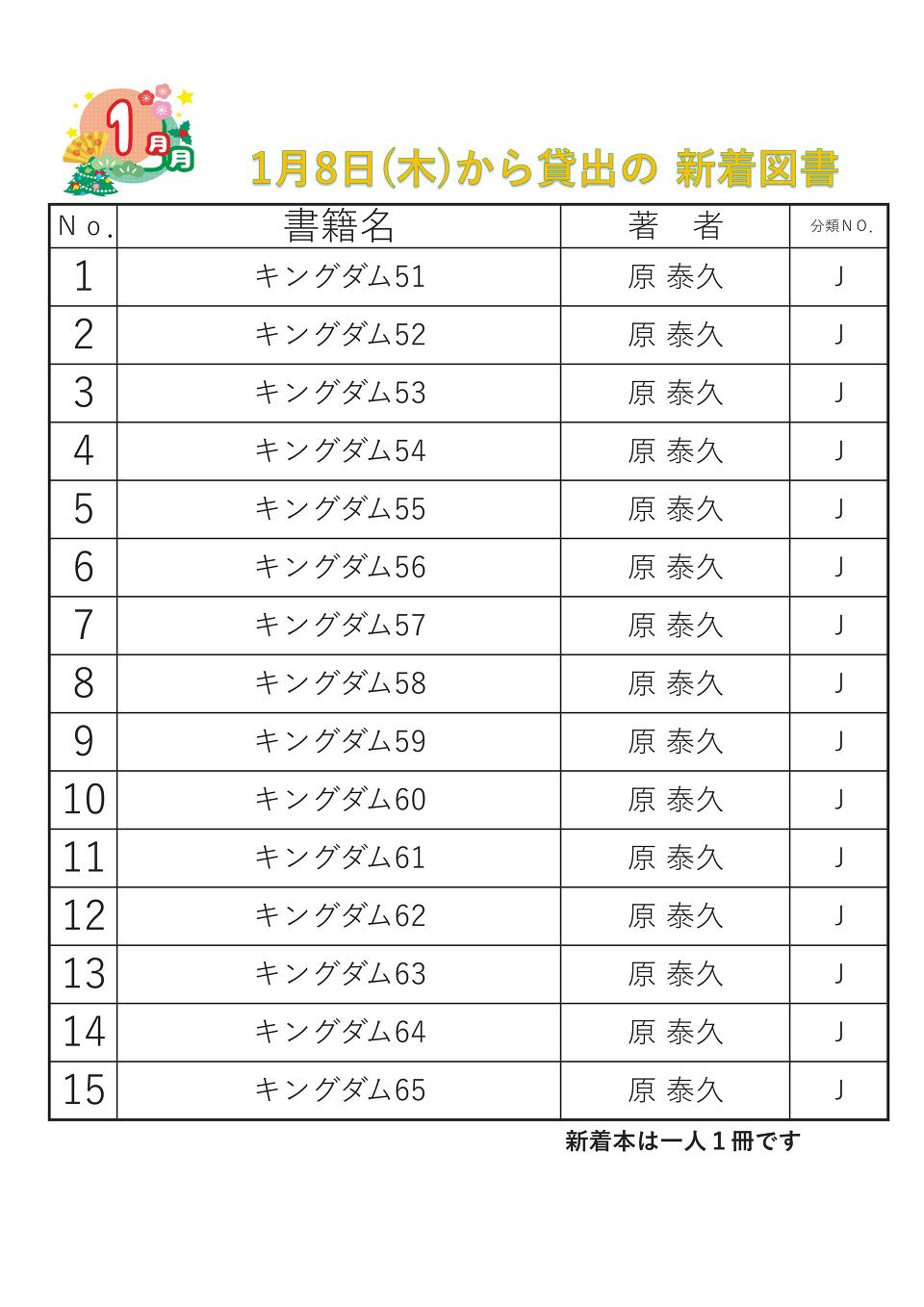 1月

1月8日(木)から貸出の 新着図書

| No. | 書籍名 | 著　者 | 分類NO. |
|---|---|---|---|
| 1 | キングダム51 | 原 泰久 | J |
| 2 | キングダム52 | 原 泰久 | J |
| 3 | キングダム53 | 原 泰久 | J |
| 4 | キングダム54 | 原 泰久 | J |
| 5 | キングダム55 | 原 泰久 | J |
| 6 | キングダム56 | 原 泰久 | J |
| 7 | キングダム57 | 原 泰久 | J |
| 8 | キングダム58 | 原 泰久 | J |
| 9 | キングダム59 | 原 泰久 | J |
| 10 | キングダム60 | 原 泰久 | J |
| 11 | キングダム61 | 原 泰久 | J |
| 12 | キングダム62 | 原 泰久 | J |
| 13 | キングダム63 | 原 泰久 | J |
| 14 | キングダム64 | 原 泰久 | J |
| 15 | キングダム65 | 原 泰久 | J |

新着本は一人１冊です